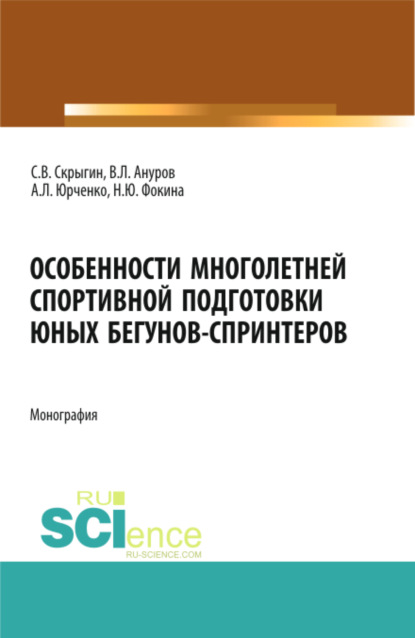 С.В. Скрыгин, В.Л. Ануров
А.Л. Юрченко, Н.Ю. Фокина

ОСОБЕННОСТИ МНОГОЛЕТНЕЙ СПОРТИВНОЙ ПОДГОТОВКИ ЮНЫХ БЕГУНОВ-СПРИНТЕРОВ

Монография

RU
SCIence
RU-SCIENCE.COM